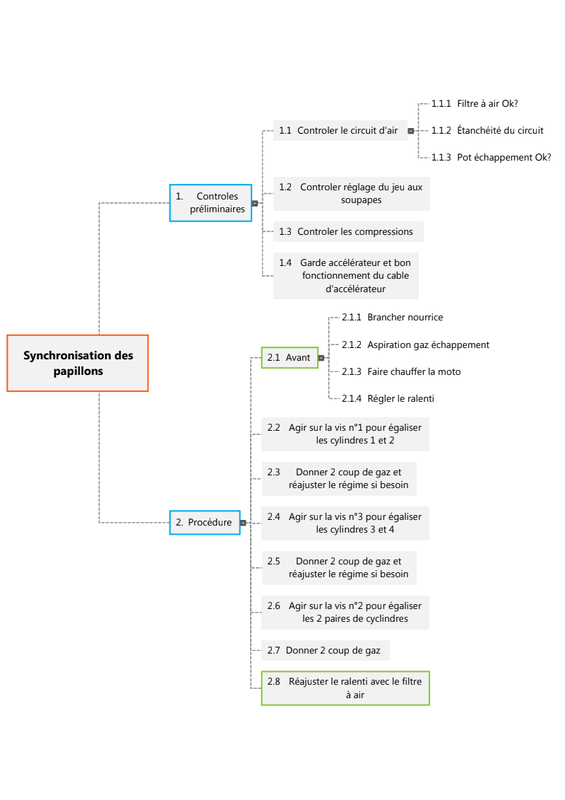 Synchronisation des papillons

1. Controles préliminaires

1.1 Controler le circuit d'air

1.1.1 Filtre à air Ok?

1.1.2 Étanchéité du circuit

1.1.3 Pot échappement Ok?

1.2 Controler réglage du jeu aux soupapes

1.3 Controler les compressions

1.4 Garde accélérateur et bon fonctionnement du cable d'accélérateur

2. Procédure

2.1 Avant

2.1.1 Brancher nourrice

2.1.2 Aspiration gaz échappement

2.1.3 Faire chauffer la moto

2.1.4 Régler le ralenti

2.2 Agir sur la vis n°1 pour égaliser les cylindres 1 et 2

2.3 Donner 2 coup de gaz et réajuster le régime si besoin

2.4 Agir sur la vis n°3 pour égaliser les cylindres 3 et 4

2.5 Donner 2 coup de gaz et réajuster le régime si besoin

2.6 Agir sur la vis n°2 pour égaliser les 2 paires de cyclindres

2.7 Donner 2 coup de gaz

2.8 Réajuster le ralenti avec le filtre à air